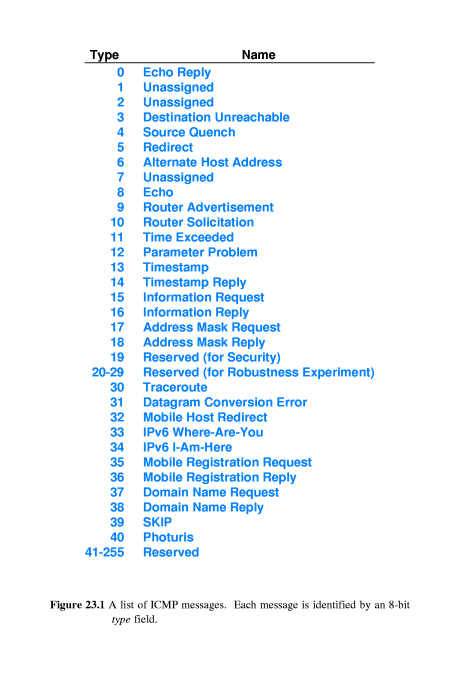 | Type | Name |
|---|---|
| 0 | Echo Reply |
| 1 | Unassigned |
| 2 | Unassigned |
| 3 | Destination Unreachable |
| 4 | Source Quench |
| 5 | Redirect |
| 6 | Alternate Host Address |
| 7 | Unassigned |
| 8 | Echo |
| 9 | Router Advertisement |
| 10 | Router Solicitation |
| 11 | Time Exceeded |
| 12 | Parameter Problem |
| 13 | Timestamp |
| 14 | Timestamp Reply |
| 15 | Information Request |
| 16 | Information Reply |
| 17 | Address Mask Request |
| 18 | Address Mask Reply |
| 19 | Reserved (for Security) |
| 20-29 | Reserved (for Robustness Experiment) |
| 30 | Traceroute |
| 31 | Datagram Conversion Error |
| 32 | Mobile Host Redirect |
| 33 | IPv6 Where-Are-You |
| 34 | IPv6 I-Am-Here |
| 35 | Mobile Registration Request |
| 36 | Mobile Registration Reply |
| 37 | Domain Name Request |
| 38 | Domain Name Reply |
| 39 | SKIP |
| 40 | Photuris |
| 41-255 | Reserved |

Figure 23.1 A list of ICMP messages. Each message is identified by an 8-bit type field.